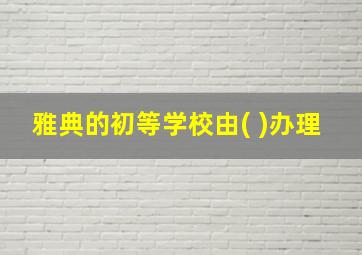 雅典的初等学校由( )办理